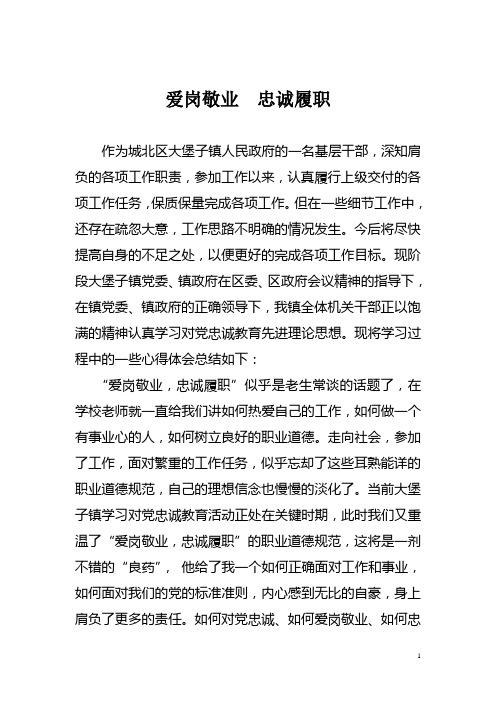 爱岗敬业　忠诚履职

作为城北区大堡子镇人民政府的一名基层干部，深知肩负的各项工作职责，参加工作以来，认真履行上级交付的各项工作任务，保质保量完成各项工作。但在一些细节工作中，还存在疏忽大意，工作思路不明确的情况发生。今后将尽快提高自身的不足之处，以便更好的完成各项工作目标。现阶段大堡子镇党委、镇政府在区委、区政府会议精神的指导下，在镇党委、镇政府的正确领导下，我镇全体机关干部正以饱满的精神认真学习对党忠诚教育先进理论思想。现将学习过程中的一些心得体会总结如下：

“爱岗敬业，忠诚履职”似乎是老生常谈的话题了，在学校老师就一直给我们讲如何热爱自己的工作，如何做一个有事业心的人，如何树立良好的职业道德。走向社会，参加了工作，面对繁重的工作任务，似乎忘却了这些耳熟能详的职业道德规范，自己的理想信念也慢慢的淡化了。当前大堡子镇学习对党忠诚教育活动正处在关键时期，此时我们又重温了“爱岗敬业，忠诚履职”的职业道德规范，这将是一剂不错的“良药”，他给了我一个如何正确面对工作和事业，如何面对我们的党的标准准则，内心感到无比的自豪，身上肩负了更多的责任。如何对党忠诚、如何爱岗敬业、如何忠

1